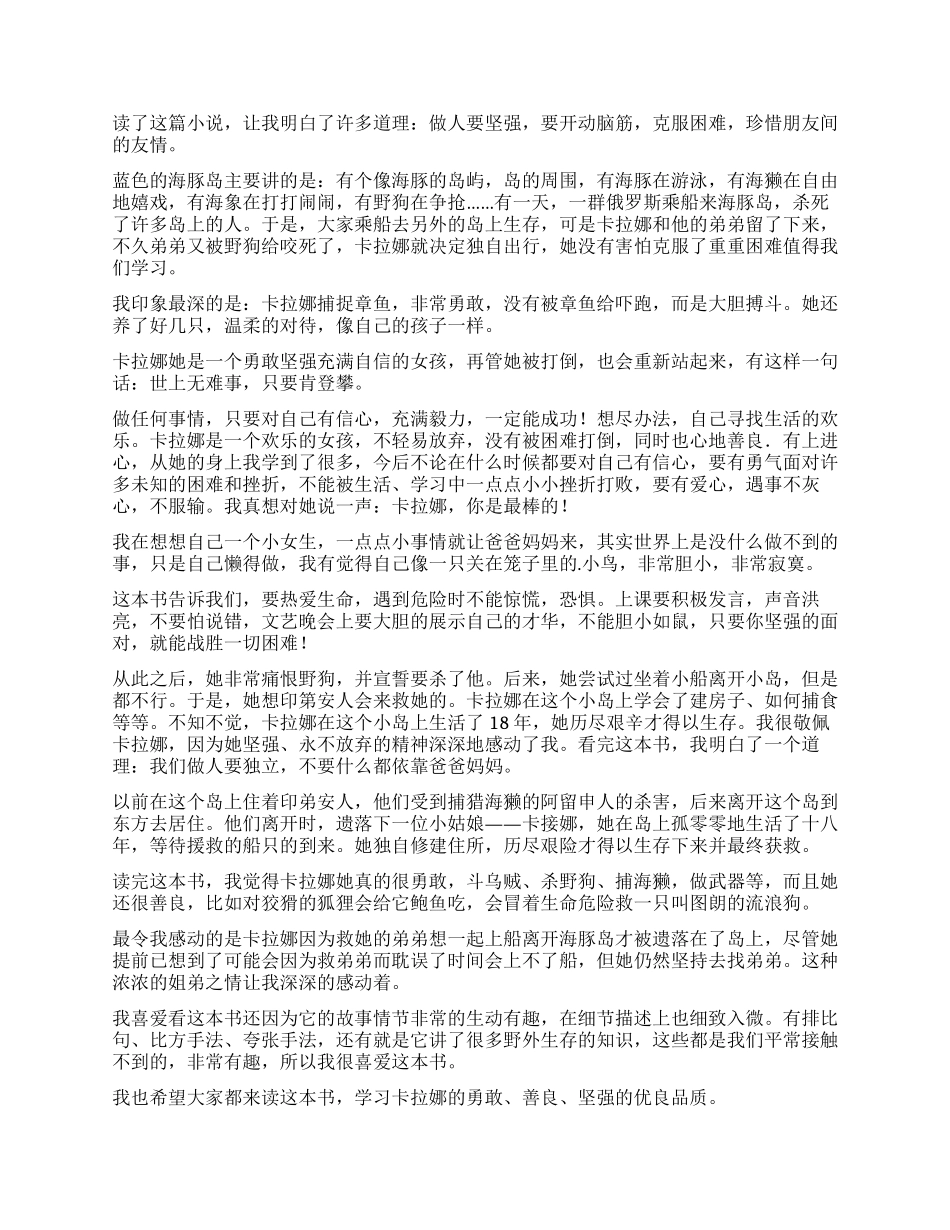 读了这篇小说，让我明白了许多道理：做人要坚强，要开动脑筋，克服困难，珍惜朋友间的友情。

蓝色的海豚岛主要讲的是：有个像海豚的岛屿，岛的周围，有海豚在游泳，有海獭在自由地嬉戏，有海象在打打闹闹，有野狗在争抢......有一天，一群俄罗斯乘船来海豚岛，杀死了许多岛上的人。于是，大家乘船去另外的岛上生存，可是卡拉娜和他的弟弟留了下来，不久弟弟又被野狗给咬死了，卡拉娜就决定独自出行，她没有害怕克服了重重困难值得我们学习。

我印象最深的是：卡拉娜捕捉章鱼，非常勇敢，没有被章鱼给吓跑，而是大胆搏斗。她还养了好几只，温柔的对待，像自己的孩子一样。

卡拉娜她是一个勇敢坚强充满自信的女孩，再管她被打倒，也会重新站起来，有这样一句话：世上无难事，只要肯登攀。

做任何事情，只要对自己有信心，充满毅力，一定能成功！想尽办法，自己寻找生活的欢乐。卡拉娜是一个欢乐的女孩，不轻易放弃，没有被困难打倒，同时也心地善良．有上进心，从她的身上我学到了很多，今后不论在什么时候都要对自己有信心，要有勇气面对许多未知的困难和挫折，不能被生活、学习中一点点小小挫折打败，要有爱心，遇事不灰心，不服输。我真想对她说一声：卡拉娜，你是最棒的！

我在想想自己一个小女生，一点点小事情就让爸爸妈妈来，其实世界上是没什么做不到的事，只是自己懒得做，我有觉得自己像一只关在笼子里的.小鸟，非常胆小，非常寂寞。

这本书告诉我们，要热爱生命，遇到危险时不能惊慌，恐惧。上课要积极发言，声音洪亮，不要怕说错，文艺晚会上要大胆的展示自己的才华，不能胆小如鼠，只要你坚强的面对，就能战胜一切困难！

从此之后，她非常痛恨野狗，并宣誓要杀了他。后来，她尝试过坐着小船离开小岛，但是都不行。于是，她想印第安人会来救她的。卡拉娜在这个小岛上学会了建房子、如何捕食等等。不知不觉，卡拉娜在这个小岛上生活了 18 年，她历尽艰辛才得以生存。我很敬佩卡拉娜，因为她坚强、永不放弃的精神深深地感动了我。看完这本书，我明白了一个道理：我们做人要独立，不要什么都依靠爸爸妈妈。

以前在这个岛上住着印弟安人，他们受到捕猎海獭的阿留申人的杀害，后来离开这个岛到东方去居住。他们离开时，遗落下一位小姑娘——卡接娜，她在岛上孤零零地生活了十八年，等待援救的船只的到来。她独自修建住所，历尽艰险才得以生存下来并最终获救。

读完这本书，我觉得卡拉娜她真的很勇敢，斗乌贼、杀野狗、捕海獭，做武器等，而且她还很善良，比如对狡猾的狐狸会给它鲍鱼吃，会冒着生命危险救一只叫图朗的流浪狗。

最令我感动的是卡拉娜因为救她的弟弟想一起上船离开海豚岛才被遗落在了岛上，尽管她提前已想到了可能会因为救弟弟而耽误了时间会上不了船，但她仍然坚持去找弟弟。这种浓浓的姐弟之情让我深深的感动着。

我喜爱看这本书还因为它的故事情节非常的生动有趣，在细节描述上也细致入微。有排比句、比方手法、夸张手法，还有就是它讲了很多野外生存的知识，这些都是我们平常接触不到的，非常有趣，所以我很喜爱这本书。

我也希望大家都来读这本书，学习卡拉娜的勇敢、善良、坚强的优良品质。